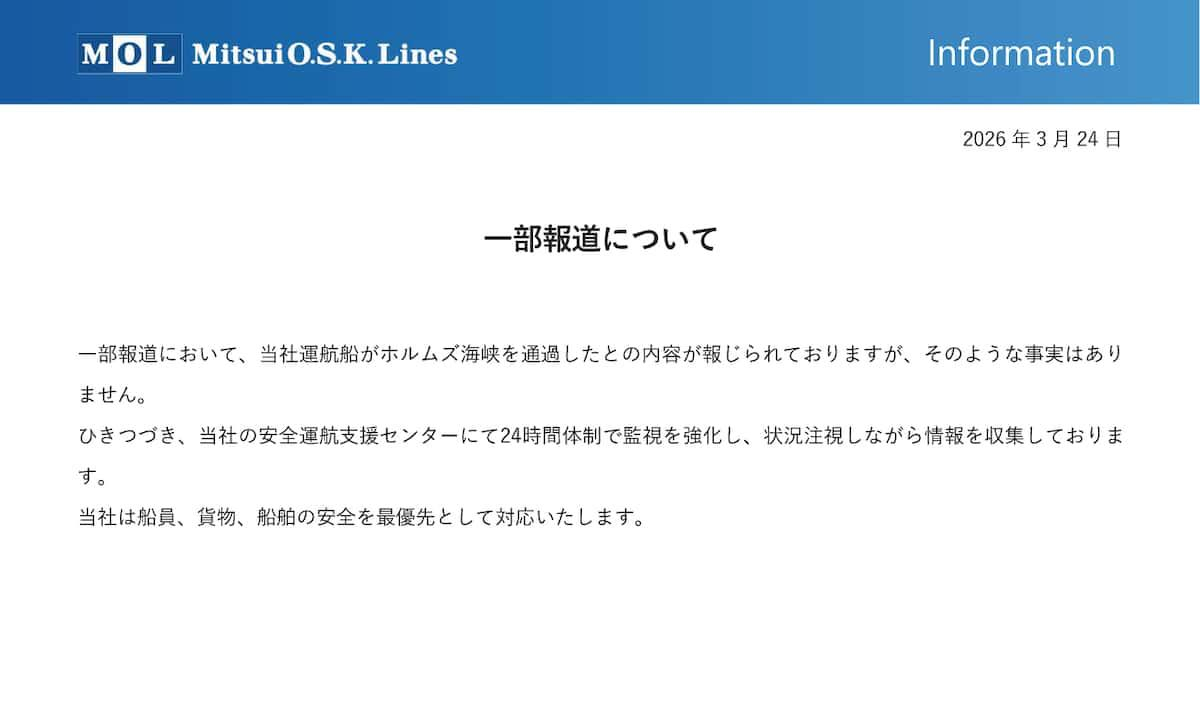 MOL Mitsui O.S.K. Lines

Information

2026 年 3 月 24 日

一部報道について

一部報道において、当社運航船がホルムズ海峡を通過したとの内容が報じられておりますが、そのような事実はありません。
ひきつづき、当社の安全運航支援センターにて24時間体制で監視を強化し、状況注視しながら情報を収集しております。
当社は船員、貨物、船舶の安全を最優先として対応いたします。